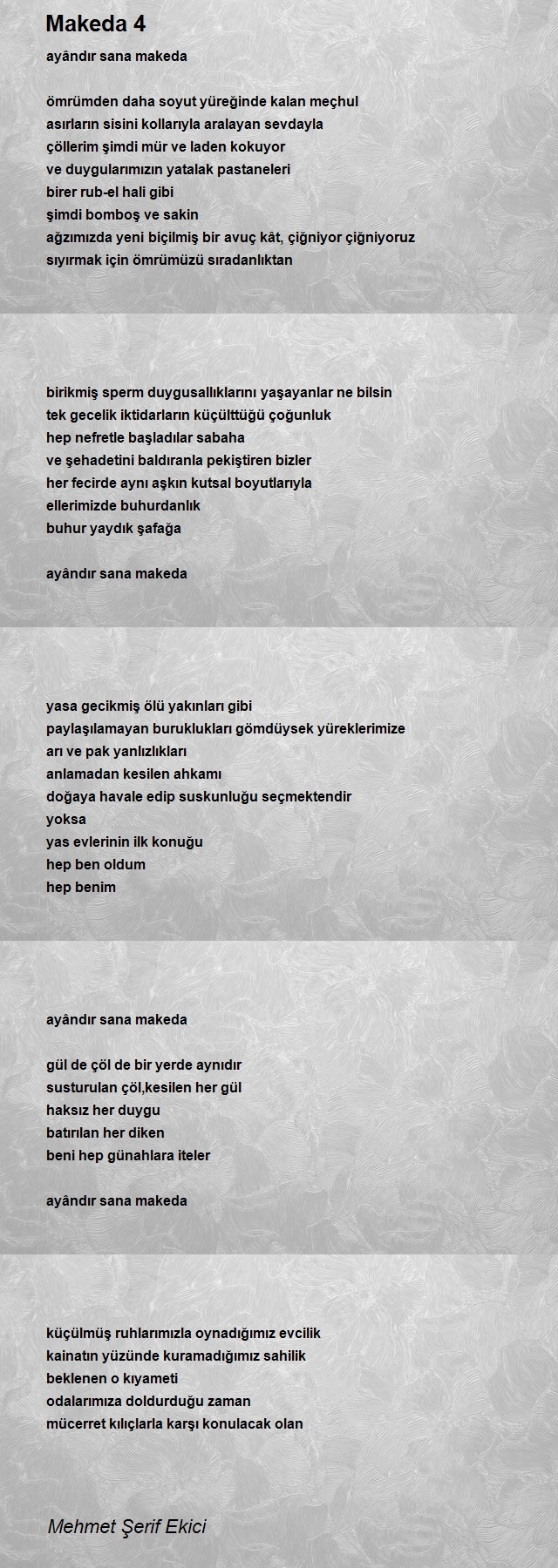 Makeda 4

ayândır sana makeda

ömrümden daha soyut yüreğinde kalan meçhul
asırların sisini kollarıyla aralayan sevdayla
çöllerim şimdi mür ve laden kokuyor
ve duygularımızın yatalak pastaneleri
birer rub-el hali gibi
şimdi bomboş ve sakin
ağzımızda yeni biçilmiş bir avuç kât, çiğniyor çiğniyoruz
sıyırmak için ömrümüzü sıradanlıktan

birikmiş sperm duygusallıklarını yaşayanlar ne bilsin
tek gecelik iktidarların küçülttüğü çoğunluk
hep nefretle başladılar sabaha
ve şehadetini baldıranla pekiştiren bizler
her fecirde aynı aşkın kutsal boyutlarıyla
ellerimizde buhurdanlık
buhur yaydık şafağa

ayândır sana makeda

yasa gecikmiş ölü yakınları gibi
paylaşılamayan buruklukları gömdüysek yüreklerimize
arı ve pak yanlızlıkları
anlamadan kesilen ahkamı
doğaya havale edip suskunluğu seçmektendir
yoksa
yas evlerinin ilk konuğu
hep ben oldum
hep benim

ayândır sana makeda

gül de çöl de bir yerde aynıdır
susturulan çöl,kesilen her gül
haksız her duygu
batırılan her diken
beni hep günahlara iteler

ayândır sana makeda

küçülmüş ruhlarımızla oynadığımız evcilik
kainatın yüzünde kuramadığımız sahilik
beklenen o kıyameti
odalarımıza doldurduğu zaman
mücerret kılıçlarla karşı konulacak olan

Mehmet Şerif Ekici